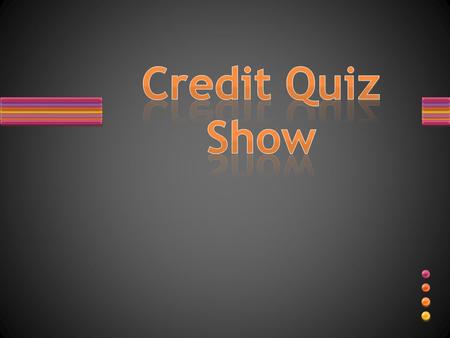 Credit Quiz Show